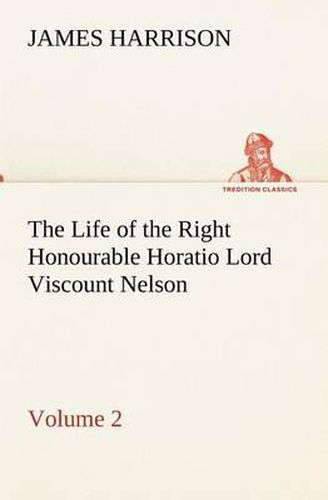 JAMES HARRISON

TREDITION CLASSICS

The Life of the Right Honourable Horatio Lord Viscount Nelson

Volume 2